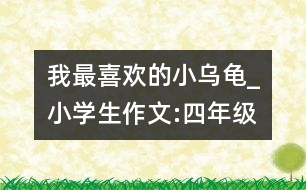 我最喜欢的小乌龟_小学生作文:四年级